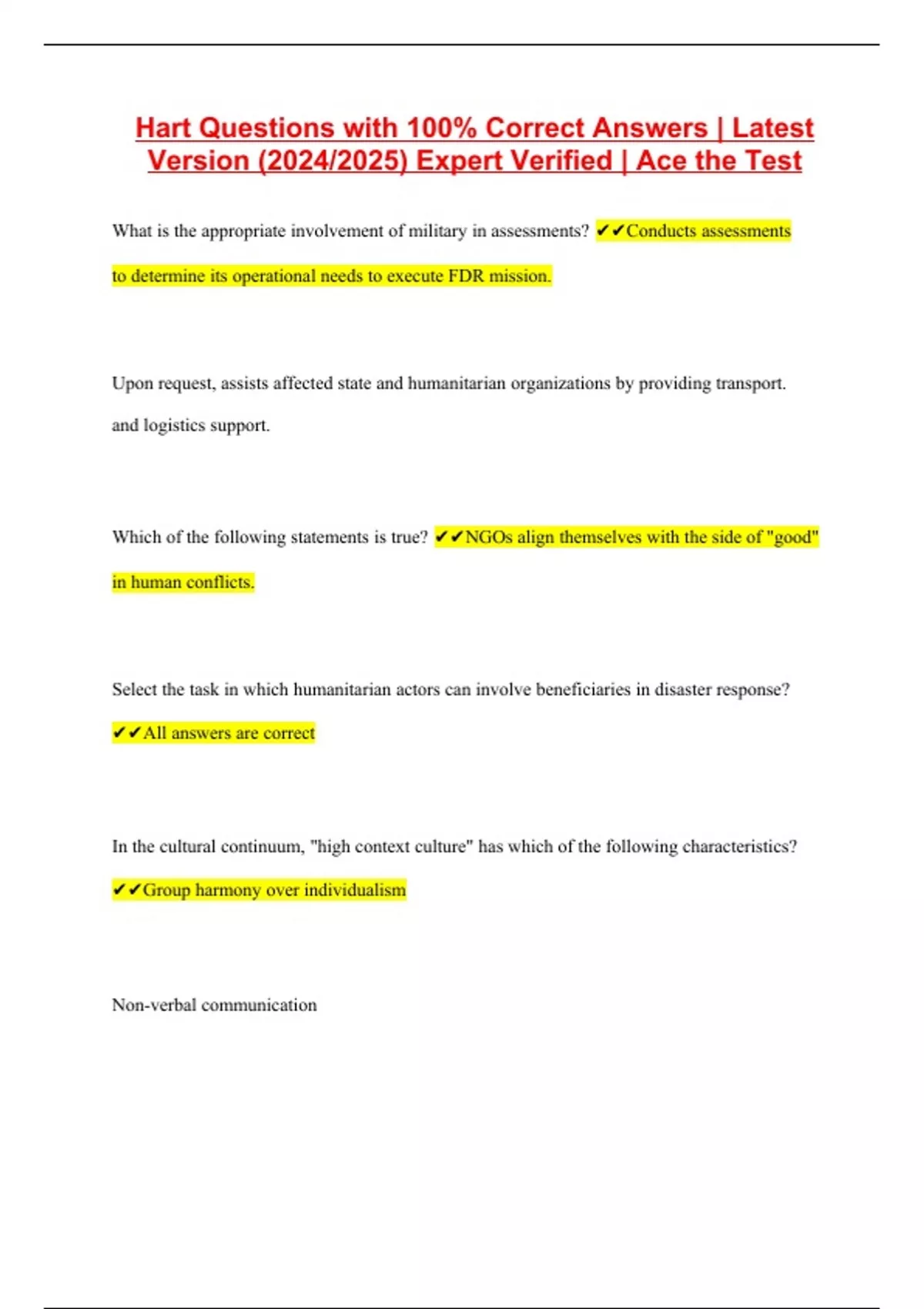 Hart Questions with 100% Correct Answers | Latest Version (2024/2025) Expert Verified | Ace the Test

What is the appropriate involvement of military in assessments? ✔✔Conducts assessments to determine its operational needs to execute FDR mission.

Upon request, assists affected state and humanitarian organizations by providing transport. and logistics support.

Which of the following statements is true? ✔✔NGOs align themselves with the side of "good" in human conflicts.

Select the task in which humanitarian actors can involve beneficiaries in disaster response? ✔✔All answers are correct

In the cultural continuum, "high context culture" has which of the following characteristics? ✔✔Group harmony over individualism

Non-verbal communication